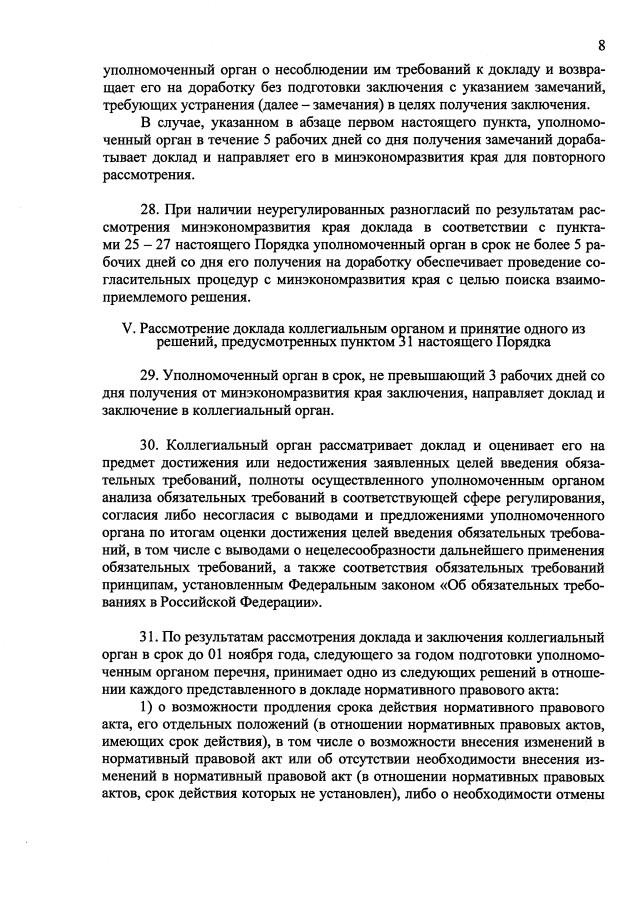 8

уполномоченный орган о несоблюдении им требований к докладу и возвращает его на доработку без подготовки заключения с указанием замечаний, требующих устранения (далее – замечания) в целях получения заключения.

В случае, указанном в абзаце первом настоящего пункта, уполномоченный орган в течение 5 рабочих дней со дня получения замечаний дорабатывает доклад и направляет его в минэкономразвития края для повторного рассмотрения.

28. При наличии неурегулированных разногласий по результатам рассмотрения минэкономразвития края доклада в соответствии с пунктами 25 – 27 настоящего Порядка уполномоченный орган в срок не более 5 рабочих дней со дня его получения на доработку обеспечивает проведение согласительных процедур с минэкономразвития края с целью поиска взаимоприемлемого решения.

V. Рассмотрение доклада коллегиальным органом и принятие одного из решений, предусмотренных пунктом 31 настоящего Порядка

29. Уполномоченный орган в срок, не превышающий 3 рабочих дней со дня получения от минэкономразвития края заключения, направляет доклад и заключение в коллегиальный орган.

30. Коллегиальный орган рассматривает доклад и оценивает его на предмет достижения или недостижения заявленных целей введения обязательных требований, полноты осуществленного уполномоченным органом анализа обязательных требований в соответствующей сфере регулирования, согласия либо несогласия с выводами и предложениями уполномоченного органа по итогам оценки достижения целей введения обязательных требований, в том числе с выводами о нецелесообразности дальнейшего применения обязательных требований, а также соответствия обязательных требований принципам, установленным Федеральным законом «Об обязательных требованиях в Российской Федерации».

31. По результатам рассмотрения доклада и заключения коллегиальный орган в срок до 01 ноября года, следующего за годом подготовки уполномоченным органом перечня, принимает одно из следующих решений в отношении каждого представленного в докладе нормативного правового акта:

1) о возможности продления срока действия нормативного правового акта, его отдельных положений (в отношении нормативных правовых актов, имеющих срок действия), в том числе о возможности внесения изменений в нормативный правовой акт или об отсутствии необходимости внесения изменений в нормативный правовой акт (в отношении нормативных правовых актов, срок действия которых не установлен), либо о необходимости отмены